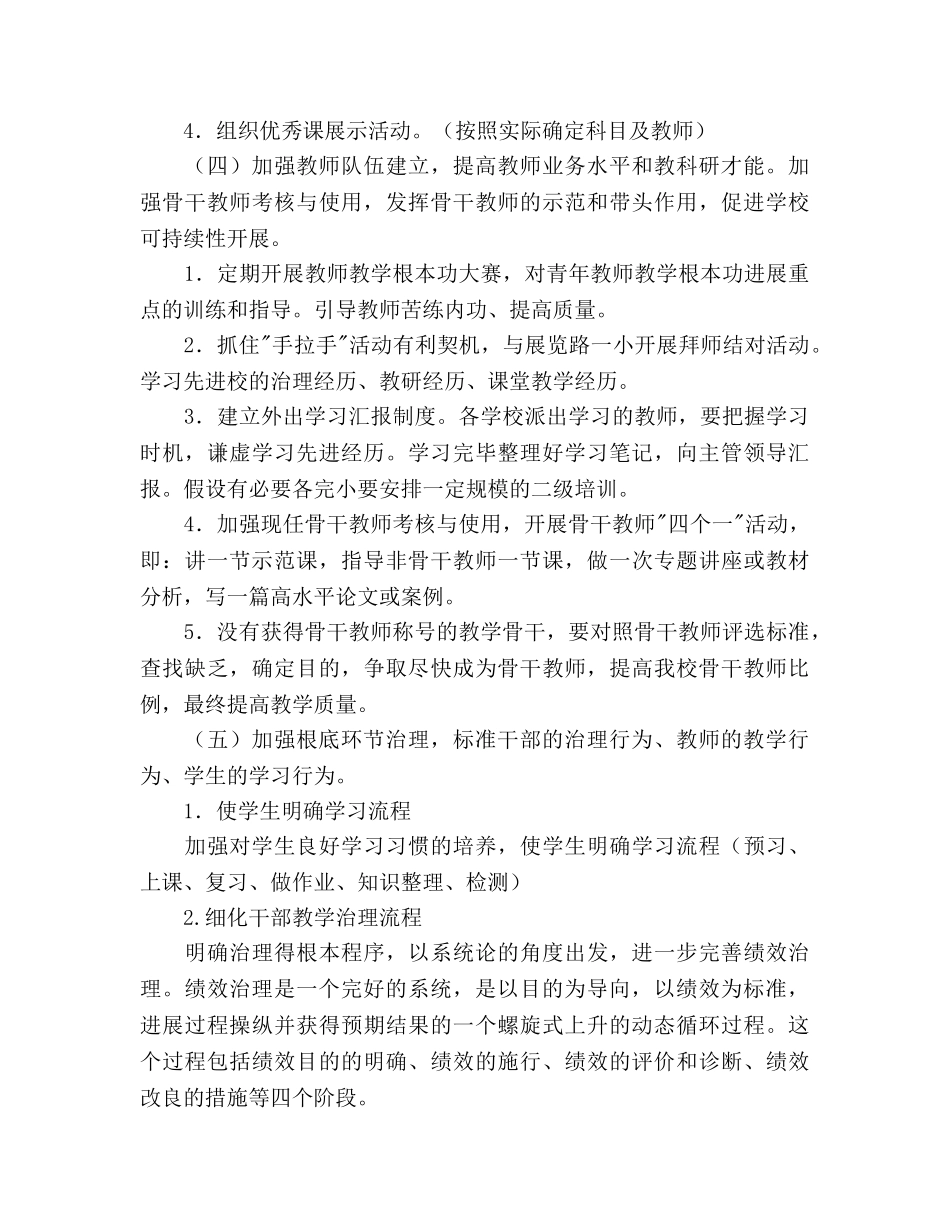 4．组织优秀课展示活动。（按照实际确定科目及教师）

（四）加强教师队伍建立，提高教师业务水平和教科研才能。加强骨干教师考核与使用，发挥骨干教师的示范和带头作用，促进学校可持续性开展。

1．定期开展教师教学根本功大赛，对青年教师教学根本功进展重点的训练和指导。引导教师苦练内功、提高质量。

2．抓住"手拉手"活动有利契机，与展览路一小开展拜师结对活动。学习先进校的治理经历、教研经历、课堂教学经历。

3．建立外出学习汇报制度。各学校派出学习的教师，要把握学习时机，谦虚学习先进经历。学习完毕整理好学习笔记，向主管领导汇报。假设有必要各完小要安排一定规模的二级培训。

4．加强现任骨干教师考核与使用，开展骨干教师"四个一"活动，即：讲一节示范课，指导非骨干教师一节课，做一次专题讲座或教材分析，写一篇高水平论文或案例。

5．没有获得骨干教师称号的教学骨干，要对照骨干教师评选标准，查找缺乏，确定目的，争取尽快成为骨干教师，提高我校骨干教师比例，最终提高教学质量。

（五）加强根底环节治理，标准干部的治理行为、教师的教学行为、学生的学习行为。

1．使学生明确学习流程

加强对学生良好学习习惯的培养，使学生明确学习流程（预习、上课、复习、做作业、知识整理、检测）

2.细化干部教学治理流程

明确治理得根本程序，以系统论的角度出发，进一步完善绩效治理。绩效治理是一个完好的系统，是以目的为导向，以绩效为标准，进展过程操纵并获得预期结果的一个螺旋式上升的动态循环过程。这个过程包括绩效目的的明确、绩效的施行、绩效的评价和诊断、绩效改良的措施等四个阶段。